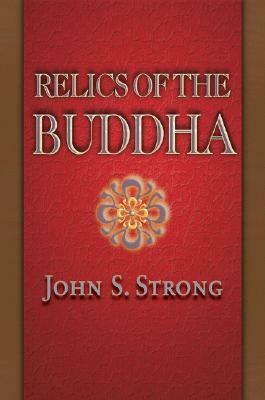 RELICS OF THE
BUDDHA

JOHN S. STRONG